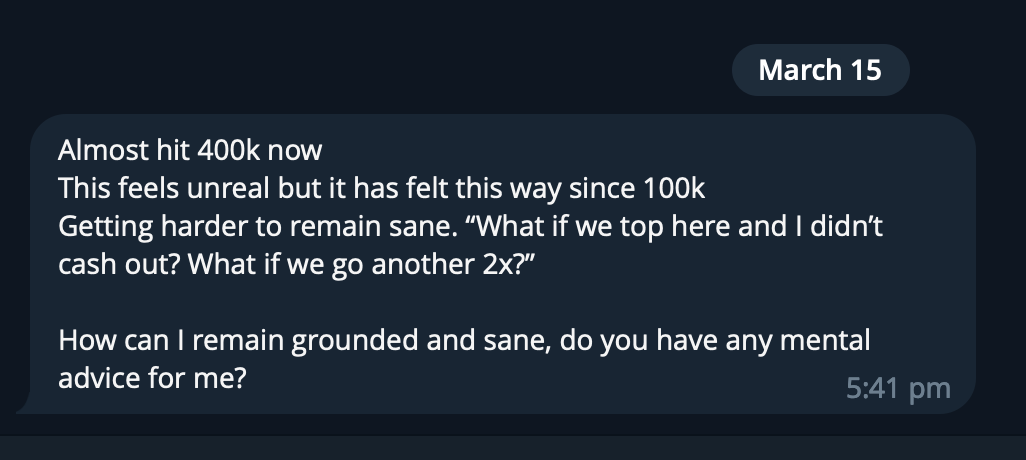 March 15

Almost hit 400k now
This feels unreal but it has felt this way since 100k
Getting harder to remain sane. “What if we top here and I didn’t cash out? What if we go another 2x?”

How can I remain grounded and sane, do you have any mental advice for me?

5:41 pm